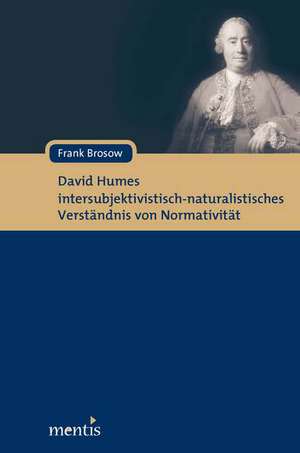 Frank Brosow

David Humes intersubjektivistisch-naturalistisches Verständnis von Normativität

mentis